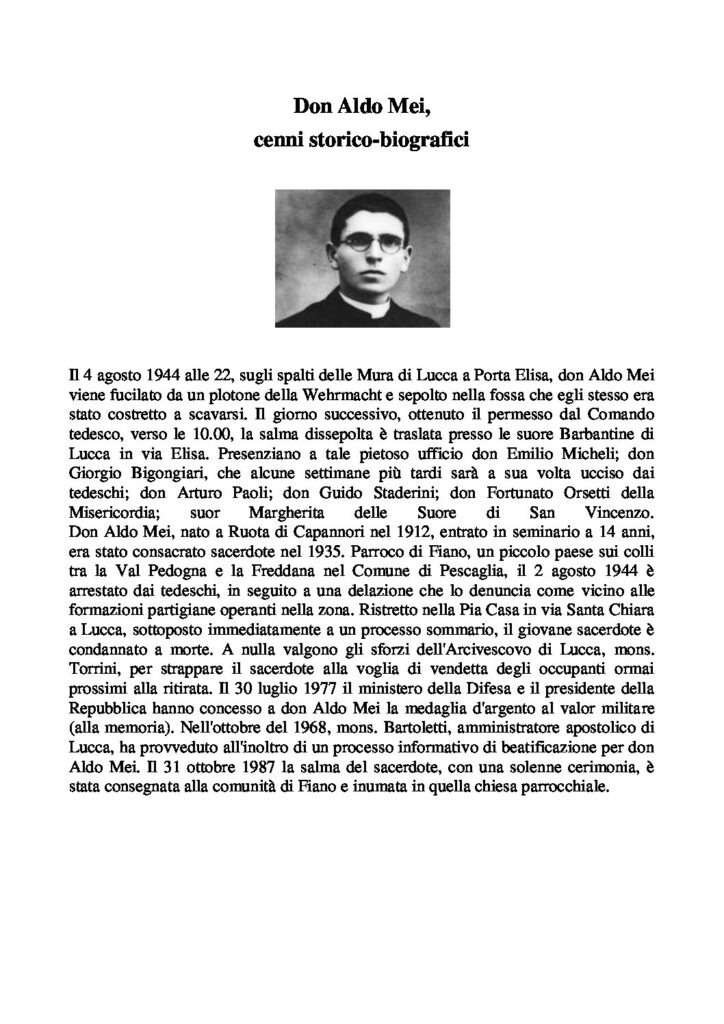 Don Aldo Mei,
cenni storico-biografici

Il 4 agosto 1944 alle 22, sugli spalti delle Mura di Lucca a Porta Elisa, don Aldo Mei viene fucilato da un plotone della Wehrmacht e sepolto nella fossa che egli stesso era stato costretto a scavarsi. Il giorno successivo, ottenuto il permesso dal Comando tedesco, verso le 10.00, la salma dissepolta è traslata presso le suore Barbantine di Lucca in via Elisa. Presenziano a tale pietoso ufficio don Emilio Micheli; don Giorgio Bigongiari, che alcune settimane più tardi sarà a sua volta ucciso dai tedeschi; don Arturo Paoli; don Guido Staderini; don Fortunato Orsetti della Misericordia; suor Margherita delle Suore di San Vincenzo. Don Aldo Mei, nato a Ruota di Capannori nel 1912, entrato in seminario a 14 anni, era stato consacrato sacerdote nel 1935. Parroco di Fiano, un piccolo paese sui colli tra la Val Pedogna e la Freddana nel Comune di Pescaglia, il 2 agosto 1944 è arrestato dai tedeschi, in seguito a una delazione che lo denuncia come vicino alle formazioni partigiane operanti nella zona. Ristretto nella Pia Casa in via Santa Chiara a Lucca, sottoposto immediatamente a un processo sommario, il giovane sacerdote è condannato a morte. A nulla valgono gli sforzi dell'Arcivescovo di Lucca, mons. Torrini, per strappare il sacerdote alla voglia di vendetta degli occupanti ormai prossimi alla ritirata. Il 30 luglio 1977 il ministero della Difesa e il presidente della Repubblica hanno concesso a don Aldo Mei la medaglia d'argento al valor militare (alla memoria). Nell'ottobre del 1968, mons. Bartoletti, amministratore apostolico di Lucca, ha provveduto all'inoltro di un processo informativo di beatificazione per don Aldo Mei. Il 31 ottobre 1987 la salma del sacerdote, con una solenne cerimonia, è stata consegnata alla comunità di Fiano e inumata in quella chiesa parrocchiale.